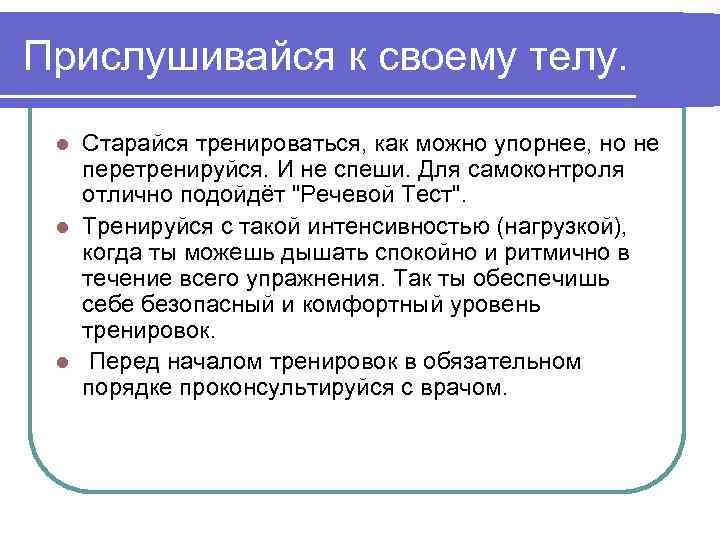 Прислушивайся к своему телу.

Старайся тренироваться, как можно упорнее, но не перетренируйся. И не спеши. Для самоконтроля отлично подойдёт "Речевой Тест".

Тренируйся с такой интенсивностью (нагрузкой), когда ты можешь дышать спокойно и ритмично в течение всего упражнения. Так ты обеспечишь себе безопасный и комфортный уровень тренировок.

Перед началом тренировок в обязательном порядке проконсультируйся с врачом.